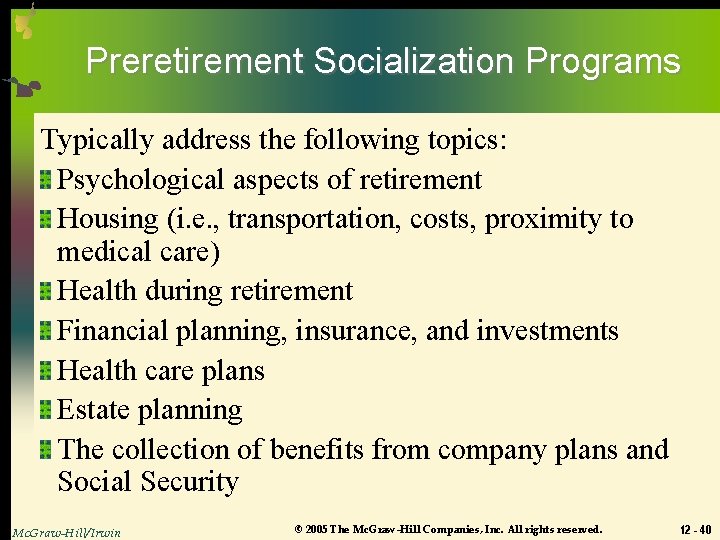 Preretirement Socialization Programs

Typically address the following topics:

Psychological aspects of retirement

Housing (i.e., transportation, costs, proximity to medical care)

Health during retirement

Financial planning, insurance, and investments

Health care plans

Estate planning

The collection of benefits from company plans and Social Security

McGraw-Hill/Irwin

© 2005 The McGraw-Hill Companies, Inc. All rights reserved.

12 - 40